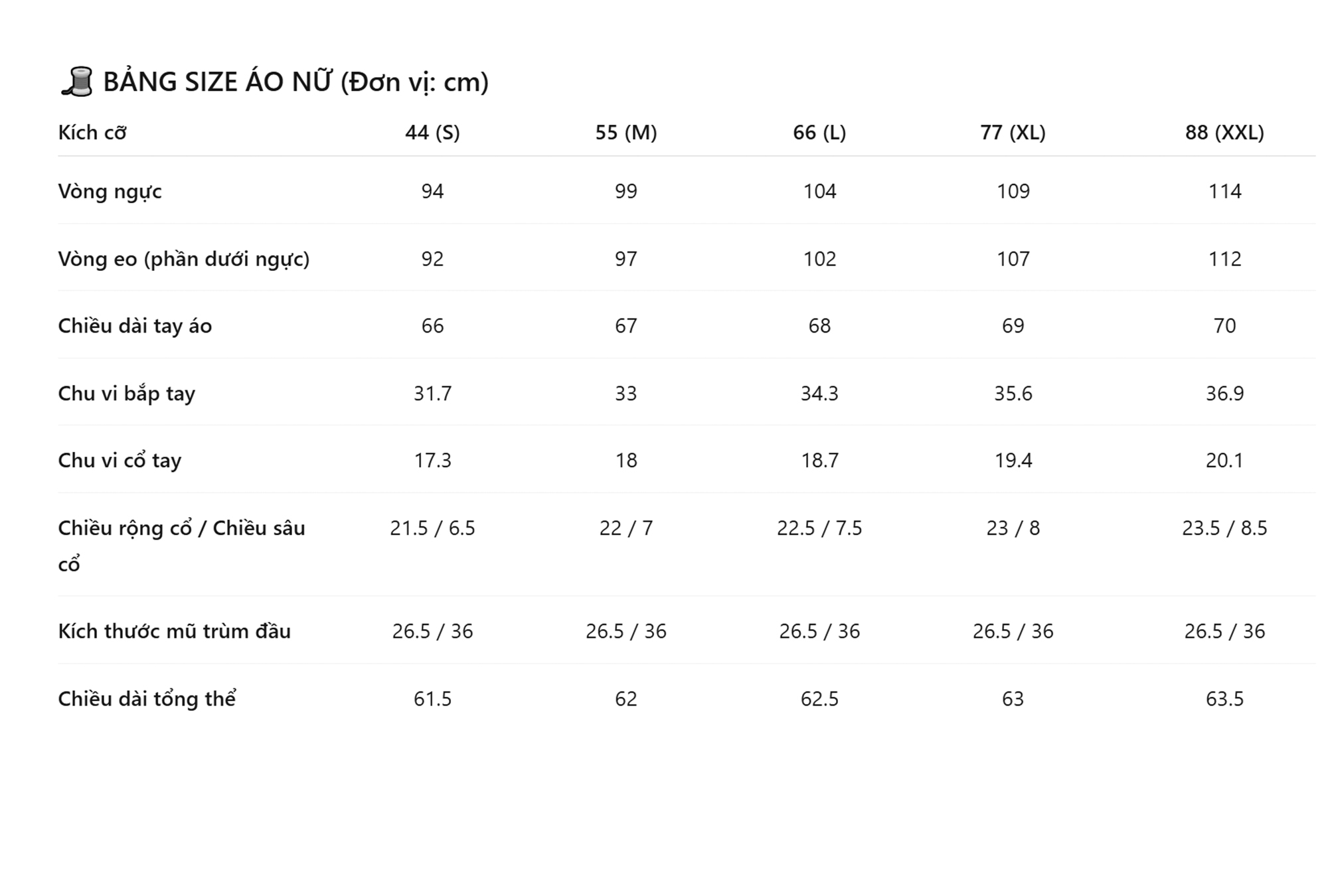 🧵 BẢNG SIZE ÁO NỮ (Đơn vị: cm)

| Kích cỡ | 44 (S) | 55 (M) | 66 (L) | 77 (XL) | 88 (XXL) |
|---|---|---|---|---|---|
| Vòng ngực | 94 | 99 | 104 | 109 | 114 |
| Vòng eo (phần dưới ngực) | 92 | 97 | 102 | 107 | 112 |
| Chiều dài tay áo | 66 | 67 | 68 | 69 | 70 |
| Chu vi bắp tay | 31.7 | 33 | 34.3 | 35.6 | 36.9 |
| Chu vi cổ tay | 17.3 | 18 | 18.7 | 19.4 | 20.1 |
| Chiều rộng cổ / Chiều sâu cổ | 21.5 / 6.5 | 22 / 7 | 22.5 / 7.5 | 23 / 8 | 23.5 / 8.5 |
| Kích thước mũ trùm đầu | 26.5 / 36 | 26.5 / 36 | 26.5 / 36 | 26.5 / 36 | 26.5 / 36 |
| Chiều dài tổng thể | 61.5 | 62 | 62.5 | 63 | 63.5 |